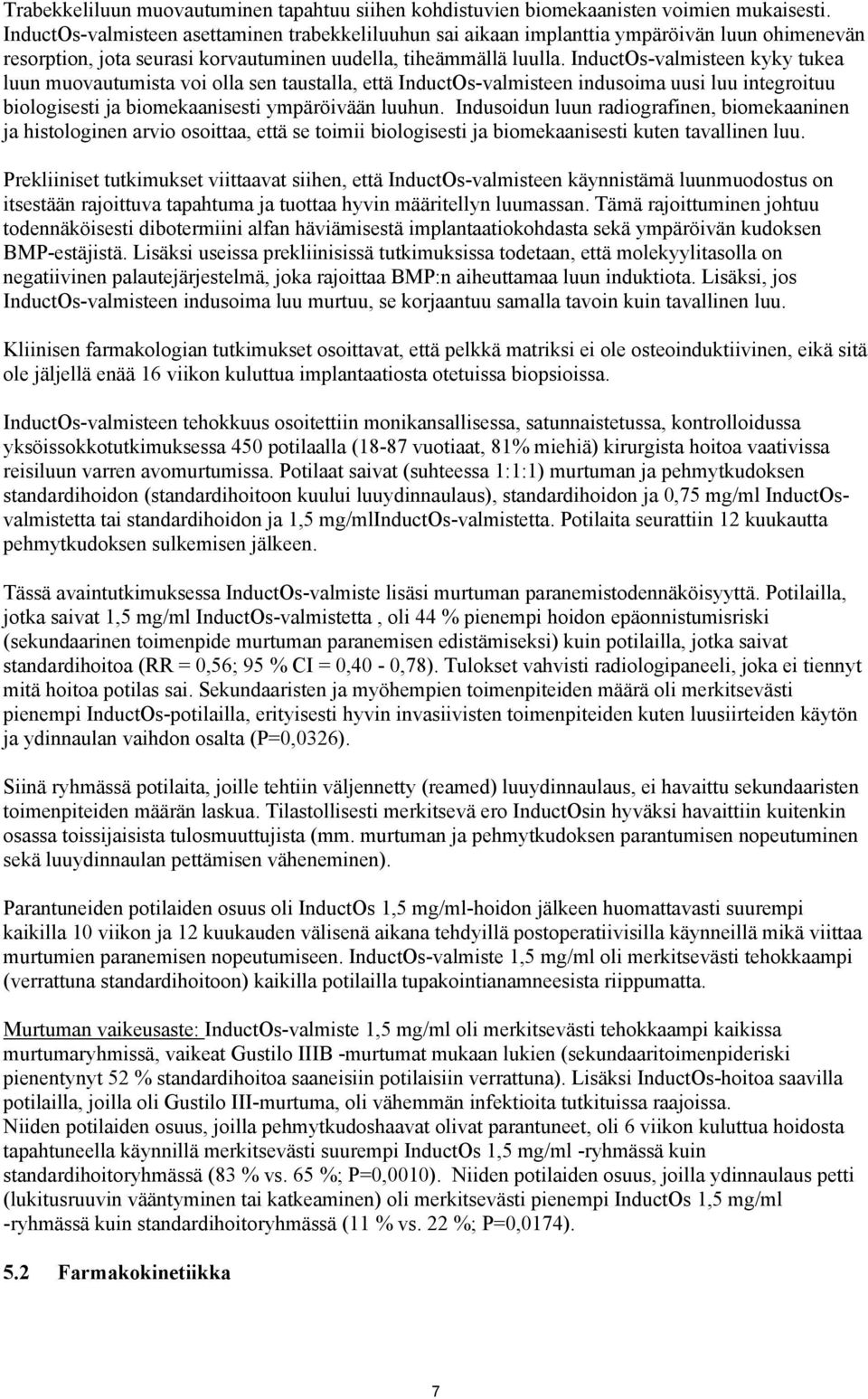 Trabekkeliluun muovautuminen tapahtuu siihen kohdistuvien biomekaanisten voimien mukaisesti. InductOs-valmisteen asettaminen trabekkeliluuhun sai aikaan implanttia ympäröivän luun ohimenevän resorption, jota seurasi korvautuminen uudella, tiheämmällä luulla. InductOs-valmisteen kyky tukea luun muovautumista voi olla sen taustalla, että InductOs-valmisteen indusoima uusi luu integroituu biologisesti ja biomekaanisesti ympäröivään luuhun. Indusoidun luun radiografinen, biomekaaninen ja histologinen arvio osoittaa, että se toimii biologisesti ja biomekaanisesti kuten tavallinen luu.

Prekliiniset tutkimukset viittaavat siihen, että InductOs-valmisteen käynnistämä luunmuodostus on itsestään rajoittuva tapahtuma ja tuottaa hyvin määritellyn luumassan. Tämä rajoittuminen johtuu todennäköisesti dibotermiini alfan häviämisestä implantaatiokohdasta sekä ympäröivän kudoksen BMP-estäjistä. Lisäksi useissa prekliinisissä tutkimuksissa todetaan, että molekyylitasolla on negatiivinen palautejärjestelmä, joka rajoittaa BMP:n aiheuttamaa luun induktiota. Lisäksi, jos InductOs-valmisteen indusoima luu murtuu, se korjaantuu samalla tavoin kuin tavallinen luu.

Kliinisen farmakologian tutkimukset osoittavat, että pelkkä matriksi ei ole osteoinduktiivinen, eikä sitä ole jäljellä enää 16 viikon kuluttua implantaatiosta otetuissa biopsioissa.

InductOs-valmisteen tehokkuus osoitettiin monikansallisessa, satunnaistetussa, kontrolloidussa yksöissokkotutkimuksessa 450 potilaalla (18-87 vuotiaat, 81% miehiä) kirurgista hoitoa vaativissa reisiluun varren avomurtumissa. Potilaat saivat (suhteessa 1:1:1) murtuman ja pehmytkudoksen standardihoidon (standardihoitoon kuului luuydinnaulaus), standardihoidon ja 0,75 mg/ml InductOs-valmistetta tai standardihoidon ja 1,5 mg/mlInductOs-valmistetta. Potilaita seurattiin 12 kuukautta pehmytkudoksen sulkemisen jälkeen.

Tässä avaintutkimuksessa InductOs-valmiste lisäsi murtuman paranemistodennäköisyyttä. Potilailla, jotka saivat 1,5 mg/ml InductOs-valmistetta , oli 44 % pienempi hoidon epäonnistumisriski (sekundaarinen toimenpide murtuman paranemisen edistämiseksi) kuin potilailla, jotka saivat standardihoitoa (RR = 0,56; 95 % CI = 0,40 - 0,78). Tulokset vahvisti radiologipaneeli, joka ei tiennyt mitä hoitoa potilas sai. Sekundaaristen ja myöhempien toimenpiteiden määrä oli merkitsevästi pienempi InductOs-potilailla, erityisesti hyvin invasiivisten toimenpiteiden kuten luusiirteiden käytön ja ydinnaulan vaihdon osalta (P=0,0326).

Siinä ryhmässä potilaita, joille tehtiin väljennetty (reamed) luuydinnaulaus, ei havaittu sekundaaristen toimenpiteiden määrän laskua. Tilastollisesti merkitsevä ero InductOsin hyväksi havaittiin kuitenkin osassa toissijaisista tulosmuuttujista (mm. murtuman ja pehmytkudoksen parantumisen nopeutuminen sekä luuydinnaulan pettämisen väheneminen).

Parantuneiden potilaiden osuus oli InductOs 1,5 mg/ml-hoidon jälkeen huomattavasti suurempi kaikilla 10 viikon ja 12 kuukauden välisenä aikana tehdyillä postoperatiivisilla käynneillä mikä viittaa murtumien paranemisen nopeutumiseen. InductOs-valmiste 1,5 mg/ml oli merkitsevästi tehokkaampi (verrattuna standardihoitoon) kaikilla potilailla tupakointianamneesista riippumatta.

Murtuman vaikeusaste: InductOs-valmiste 1,5 mg/ml oli merkitsevästi tehokkaampi kaikissa murtumaryhmissä, vaikeat Gustilo IIIB -murtumat mukaan lukien (sekundaaritoimenpideriski pienentynyt 52 % standardihoitoa saaneisiin potilaisiin verrattuna). Lisäksi InductOs-hoitoa saavilla potilailla, joilla oli Gustilo III-murtuma, oli vähemmän infektioita tutkituissa raajoissa.
Niiden potilaiden osuus, joilla pehmytkudoshaavat olivat parantuneet, oli 6 viikon kuluttua hoidosta tapahtuneella käynnillä merkitsevästi suurempi InductOs 1,5 mg/ml -ryhmässä kuin standardihoitoryhmässä (83 % vs. 65 %; P=0,0010). Niiden potilaiden osuus, joilla ydinnaulaus petti (lukitusruuvin vääntyminen tai katkeaminen) oli merkitsevästi pienempi InductOs 1,5 mg/ml -ryhmässä kuin standardihoitoryhmässä (11 % vs. 22 %; P=0,0174).

5.2 Farmakokinetiikka

7